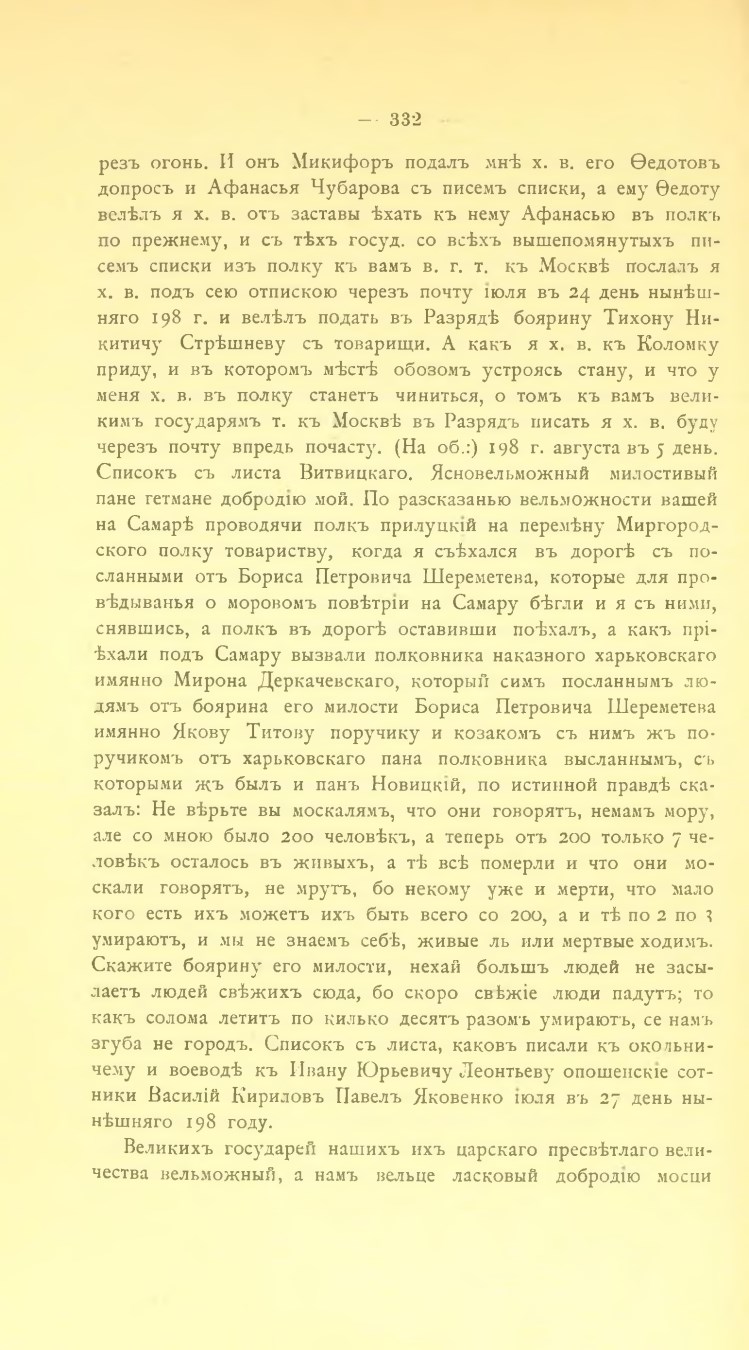 — 332

резъ огонь. И онъ Микифоръ подалъ мнѣ х. в. его Ѳедотовъ допросъ и Афанасья Чубарова съ писемъ списки, а ему Ѳедоту велѣлъ я х. в. отъ заставы ѣхать къ нему Афанасью въ полкъ по прежнему, и съ тѣхъ госуд. со всѣхъ вышепомянутыхъ писемъ списки изъ полку къ вамъ в. г. т. къ Москвѣ послалъ я х. в. подъ сею отпискою черезъ почту іюля въ 24 день нынѣшняго 198 г. и велѣлъ подать въ Разрядѣ боярину Тихону Никитичу Стрѣшневу съ товарищи. А какъ я х. в. къ Коломку приду, и въ которомъ мѣстѣ обозомъ устроясь стану, и что у меня х. в. въ полку станетъ чиниться, о томъ къ вамъ великимъ государямъ т. къ Москвѣ въ Разрядъ писать я х. в. буду черезъ почту впредь почасту. (На об.:) 198 г. августа въ 5 день. Списокъ съ листа Витвицкаго. Ясновельможный милостивый пане гетмане добродію мой. По разсказанью вельможности вашей на Самарѣ проводячи полкъ прилуцкій на перемѣну Миргородского полку товариству, когда я съѣхался въ дорогѣ съ посланными отъ Бориса Петровича Шереметева, которые для провѣдыванья о моровомъ повѣтріи на Самару бѣгли и я съ ними, снявшись, а полкъ въ дорогѣ оставивши поѣхалъ, а какъ пріѣхали подъ Самару вызвали полковника наказного харьковскаго имянно Мирона Деркачевскаго, который симъ посланнымъ людямъ отъ боярина его милости Бориса Петровича Шереметева имянно Якову Титову поручику и козакомъ съ нимъ жъ поручикомъ отъ харьковскаго пана полковника высланнымъ, съ которыми жъ былъ и панъ Новицкій, по истинной правдѣ сказалъ: Не вѣрьте вы москалямъ, что они говорятъ, немамъ мору, але со мною было 200 человѣкъ, а теперь отъ 200 только 7 человѣкъ осталось въ живыхъ, а тѣ всѣ померли и что они москали говорятъ, не мрутъ, бо некому уже и мерти, что мало кого есть ихъ можетъ ихъ быть всего со 200, а и тѣ по 2 по 3 умираютъ, и мы не знаемъ себѣ, живые ль или мертвые ходимъ. Скажите боярину его милости, нехай большъ людей не засылаетъ людей свѣжихъ сюда, бо скоро свѣжіе люди падутъ; то какъ солома летитъ по килько десятъ разомъ умираютъ, се намъ згуба не городъ. Списокъ съ листа, каковъ писали къ окольничему и воеводѣ къ Ивану Юрьевичу Леонтьеву опошенскіе сотники Василій Кириловъ Павелъ Яковенко іюля въ 27 день нынѣшняго 198 году.

Великихъ государей нашихъ ихъ царскаго пресвѣтлаго величества вельможный, а намъ вельце ласковый добродію мосци